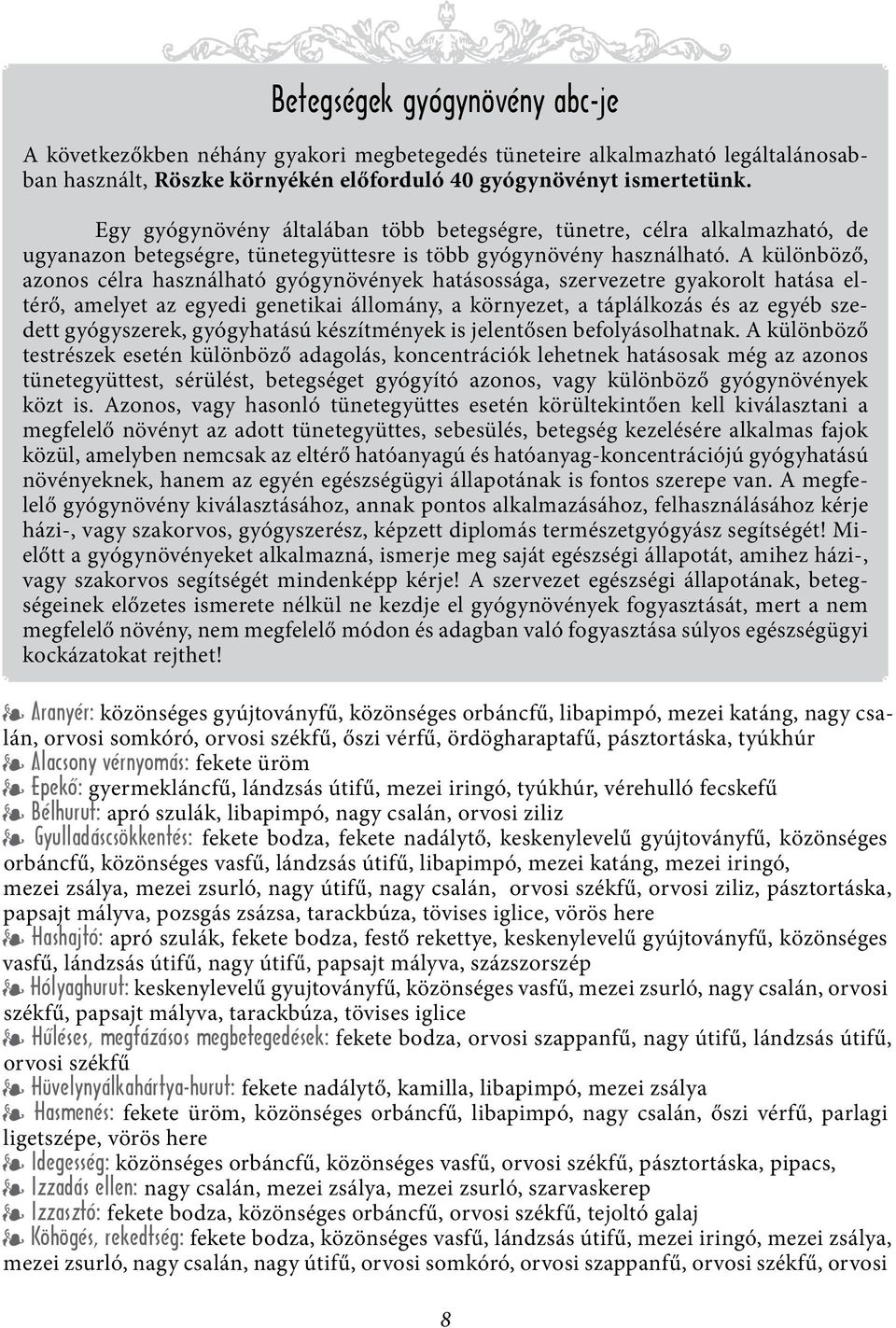 Betegségek gyógynövény abc-je

A következőkben néhány gyakori megbetegedés tüneteire alkalmazható legáltalánosabban használt, Röszke környékén előforduló 40 gyógynövényt ismertetünk.

Egy gyógynövény általában több betegségre, tünetre, célra alkalmazható, de ugyanazon betegségre, tünetegyüttesre is több gyógynövény használható. A különböző, azonos célra használható gyógynövények hatásossága, szervezetre gyakorolt hatása eltérő, amelyet az egyedi genetikai állomány, a környezet, a táplálkozás és az egyéb szedett gyógyszerek, gyógyhatású készítmények is jelentősen befolyásolhatnak. A különböző testrészek esetén különböző adagolás, koncentrációk lehetnek hatásosak még az azonos tünetegyüttest, sérülést, betegséget gyógyító azonos, vagy különböző gyógynövények közt is. Azonos, vagy hasonló tünetegyüttes esetén körültekintően kell kiválasztani a megfelelő növényt az adott tünetegyüttes, sebesülés, betegség kezelésére alkalmas fajok közül, amelyben nemcsak az eltérő hatóanyagú és hatóanyag-koncentrációjú gyógyhatású növényeknek, hanem az egyén egészségügyi állapotának is fontos szerepe van. A megfelelő gyógynövény kiválasztásához, annak pontos alkalmazásához, felhasználásához kérje házi-, vagy szakorvos, gyógyszerész, képzett diplomás természetgyógyász segítségét! Mielőtt a gyógynövényeket alkalmazná, ismerje meg saját egészségi állapotát, amihez házi-, vagy szakorvos segítségét mindenképp kérje! A szervezet egészségi állapotának, betegségeinek előzetes ismerete nélkül ne kezdje el gyógynövények fogyasztását, mert a nem megfelelő növény, nem megfelelő módon és adagban való fogyasztása súlyos egészségügyi kockázatokat rejthet!

Aranyér: közönséges gyújtoványfű, közönséges orbáncfű, libapimpó, mezei katáng, nagy csalán, orvosi somkóró, orvosi székfű, őszi vérfű, ördögharaptafű, pásztortáska, tyúkhúr
Alacsony vérnyomás: fekete üröm
Epekő: gyermekláncfű, lándzsás útifű, mezei iringó, tyúkhúr, vérehulló fecskefű
Bélhurut: apró szulák, libapimpó, nagy csalán, orvosi ziliz
Gyulladáscsökkentés: fekete bodza, fekete nadálytő, keskenylevelű gyújtoványfű, közönséges orbáncfű, közönséges vasfű, lándzsás útifű, libapimpó, mezei katáng, mezei iringó, mezei zsálya, mezei zsurló, nagy útifű, nagy csalán, orvosi székfű, orvosi ziliz, pásztortáska, papsajt mályva, pozsgás zsázsa, tarackbúza, tövises iglice, vörös here
Hashajtó: apró szulák, fekete bodza, festő rekettye, keskenylevelű gyújtoványfű, közönséges vasfű, lándzsás útifű, nagy útifű, papsajt mályva, százszorszép
Hólyaghurut: keskenylevelű gyujtoványfű, közönséges vasfű, mezei zsurló, nagy csalán, orvosi székfű, papsajt mályva, tarackbúza, tövises iglice
Hűléses, megfázásos megbetegedések: fekete bodza, orvosi szappanfű, nagy útifű, lándzsás útifű, orvosi székfű
Hüvelynyálkahártya-hurut: fekete nadálytő, kamilla, libapimpó, mezei zsálya
Hasmenés: fekete üröm, közönséges orbáncfű, libapimpó, nagy csalán, őszi vérfű, parlagi ligetszépe, vörös here
Idegesség: közönséges orbáncfű, közönséges vasfű, orvosi székfű, pásztortáska, pipacs,
Izzadás ellen: nagy csalán, mezei zsálya, mezei zsurló, szarvaskerep
Izzasztó: fekete bodza, közönséges orbáncfű, orvosi székfű, tejoltó galaj
Köhögés, rekedtség: fekete bodza, közönséges vasfű, lándzsás útifű, mezei iringó, mezei zsálya, mezei zsurló, nagy csalán, nagy útifű, orvosi somkóró, orvosi szappanfű, orvosi székfű, orvosi

8